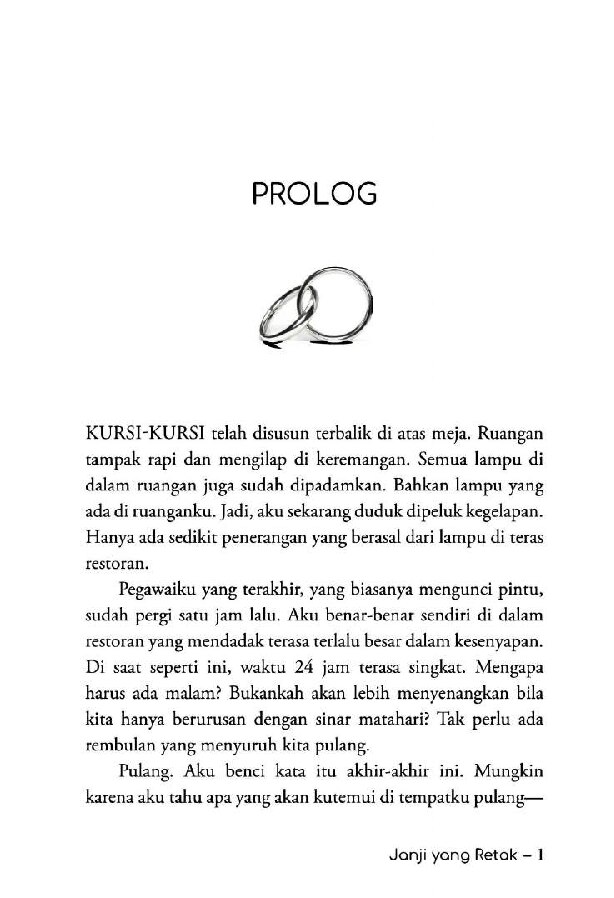 PROLOG

KURSI-KURSI telah disusun terbalik di atas meja. Ruangan tampak rapi dan mengilap di keremangan. Semua lampu di dalam ruangan juga sudah dipadamkan. Bahkan lampu yang ada di ruanganku. Jadi, aku sekarang duduk dipeluk kegelapan. Hanya ada sedikit penerangan yang berasal dari lampu di teras restoran.

Pegawaiku yang terakhir, yang biasanya mengunci pintu, sudah pergi satu jam lalu. Aku benar-benar sendiri di dalam restoran yang mendadak terasa terlalu besar dalam kesenyapan. Di saat seperti ini, waktu 24 jam terasa singkat. Mengapa harus ada malam? Bukankah akan lebih menyenangkan bila kita hanya berurusan dengan sinar matahari? Tak perlu ada rembulan yang menyuruh kita pulang.

Pulang. Aku benci kata itu akhir-akhir ini. Mungkin karena aku tahu apa yang akan kutemui di tempatku pulang—

Janji yang Retak – 1